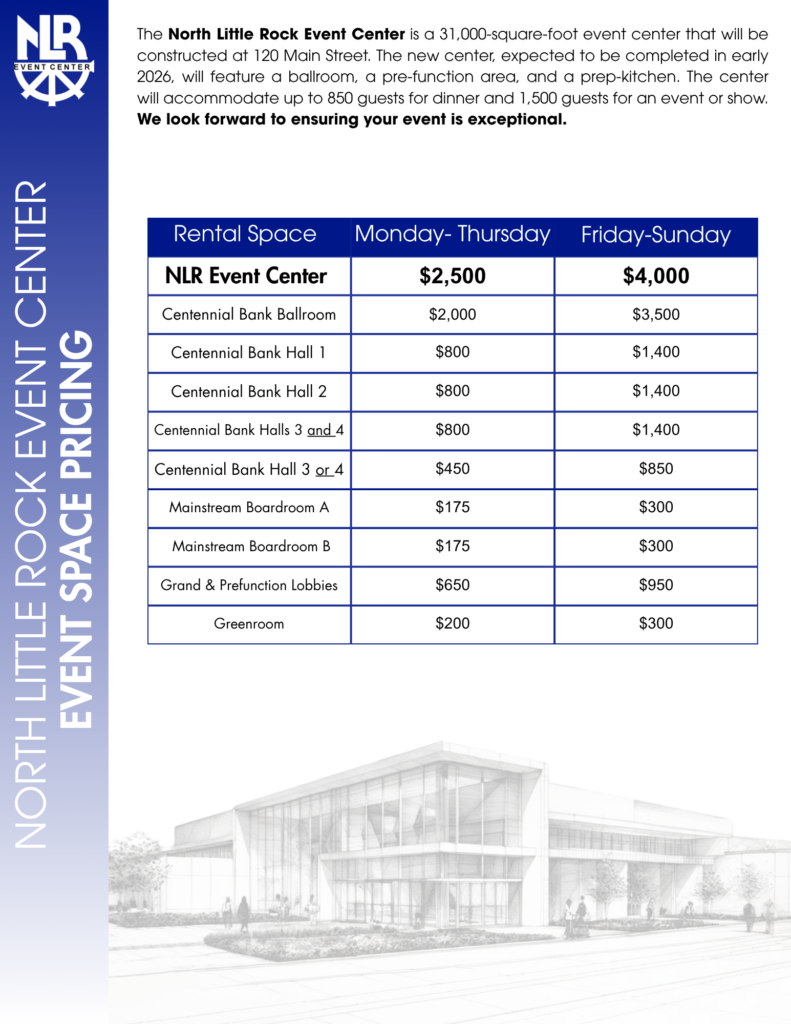 NLR
EVENT CENTER

NORTH LITTLE ROCK EVENT CENTER
EVENT SPACE PRICING

The North Little Rock Event Center is a 31,000-square-foot event center that will be constructed at 120 Main Street. The new center, expected to be completed in early 2026, will feature a ballroom, a pre-function area, and a prep-kitchen. The center will accommodate up to 850 guests for dinner and 1,500 guests for an event or show. We look forward to ensuring your event is exceptional.

| Rental Space | Monday- Thursday | Friday-Sunday |
|---|---|---|
| NLR Event Center | $2,500 | $4,000 |
| Centennial Bank Ballroom | $2,000 | $3,500 |
| Centennial Bank Hall 1 | $800 | $1,400 |
| Centennial Bank Hall 2 | $800 | $1,400 |
| Centennial Bank Halls 3 and 4 | $800 | $1,400 |
| Centennial Bank Hall 3 or 4 | $450 | $850 |
| Mainstream Boardroom A | $175 | $300 |
| Mainstream Boardroom B | $175 | $300 |
| Grand & Prefunction Lobbies | $650 | $950 |
| Greenroom | $200 | $300 |